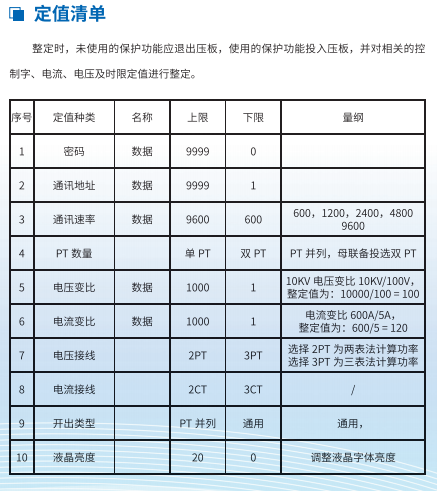 定值清单

整定时，未使用的保护功能应退出压板，使用的保护功能投入压板，并对相关的控制字、电流、电压及时限定值进行整定。

| 序号 | 定值种类 | 名称 | 上限 | 下限 | 量纲 |
|---|---|---|---|---|---|
| 1 | 密码 | 数据 | 9999 | 0 | |
| 2 | 通讯地址 | 数据 | 9999 | 1 | |
| 3 | 通讯速率 | 数据 | 9600 | 600 | 600，1200，2400，4800 9600 |
| 4 | PT 数量 | | 单 PT | 双 PT | PT 并列，母联备投选双 PT |
| 5 | 电压变比 | 数据 | 1000 | 1 | 10KV 电压变比 10KV/100V，整定值为：10000/100 = 100 |
| 6 | 电流变比 | 数据 | 1000 | 1 | 电流变比 600A/5A，整定值为：600/5 = 120 |
| 7 | 电压接线 | | 2PT | 3PT | 选择 2PT 为两表法计算功率 选择 3PT 为三表法计算功率 |
| 8 | 电流接线 | | 2CT | 3CT | / |
| 9 | 开出类型 | | PT 并列 | 通用 | 通用， |
| 10 | 液晶亮度 | | 20 | 0 | 调整液晶字体亮度 |